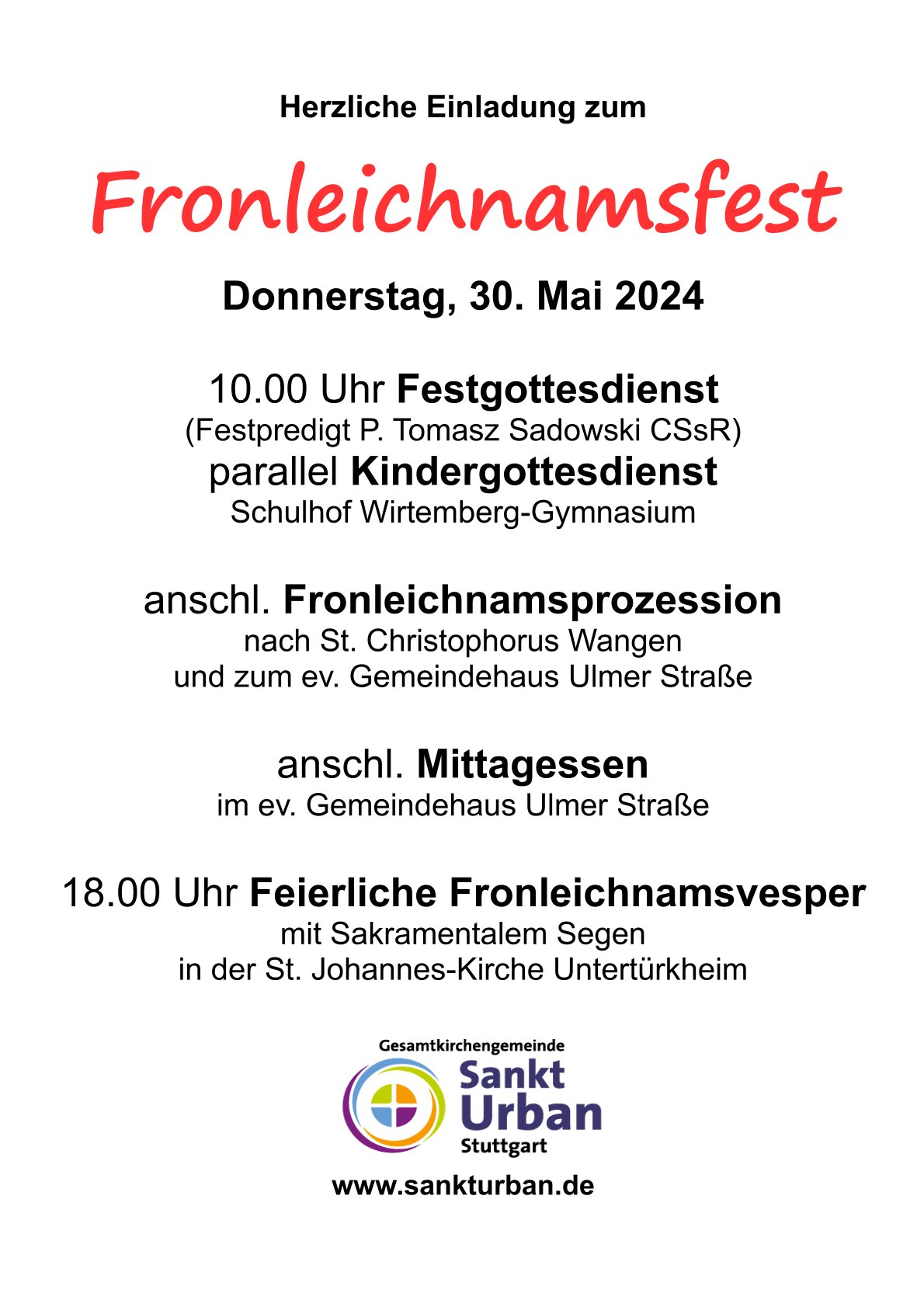 Herzliche Einladung zum

Fronleichnamsfest

Donnerstag, 30. Mai 2024

10.00 Uhr Festgottesdienst
(Festpredigt P. Tomasz Sadowski CSsR)
parallel Kindergottesdienst
Schulhof Wirtemberg-Gymnasium

anschl. Fronleichnamsprozession
nach St. Christophorus Wangen
und zum ev. Gemeindehaus Ulmer Straße

anschl. Mittagessen
im ev. Gemeindehaus Ulmer Straße

18.00 Uhr Feierliche Fronleichnamsvesper
mit Sakramentalem Segen
in der St. Johannes-Kirche Untertürkheim

Gesamtkirchengemeinde
Sankt
Urban
Stuttgart

www.sankturban.de